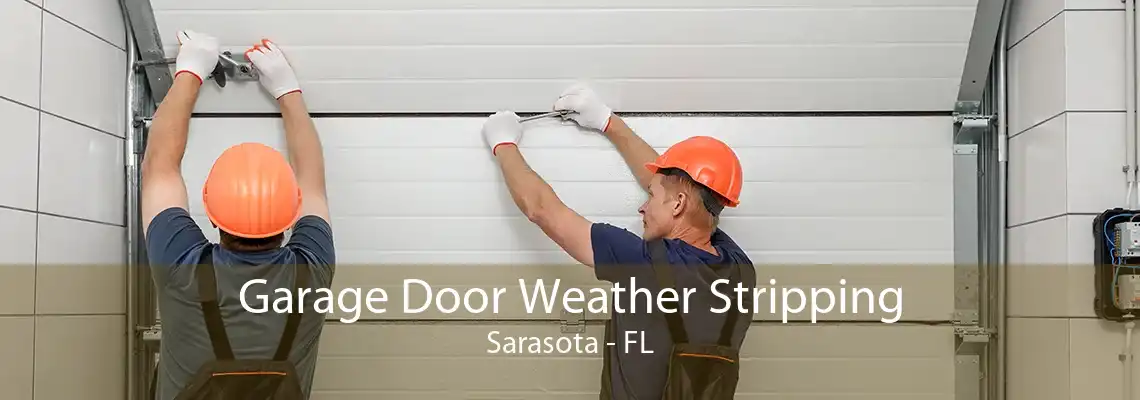 Garage Door Weather Stripping
Sarasota - FL